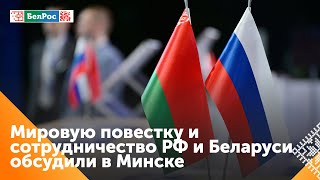 БелРос

Мировую повестку и сотрудничество РФ и Беларуси обсудили в Минске